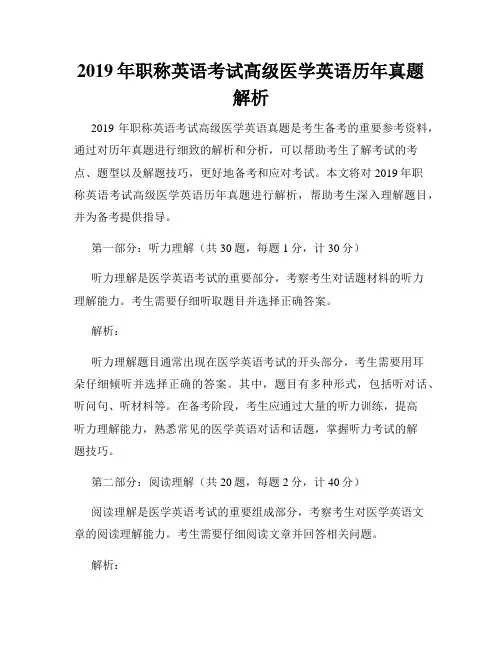 2019 年职称英语考试高级医学英语历年真题解析

2019 年职称英语考试高级医学英语真题是考生备考的重要参考资料，通过对历年真题进行细致的解析和分析，可以帮助考生了解考试的考点、题型以及解题技巧，更好地备考和应对考试。本文将对 2019 年职称英语考试高级医学英语历年真题进行解析，帮助考生深入理解题目，并为备考提供指导。

第一部分：听力理解（共 30 题，每题 1 分，计 30 分）

听力理解是医学英语考试的重要部分，考察考生对话题材料的听力理解能力。考生需要仔细听取题目并选择正确答案。

解析：

听力理解题目通常出现在医学英语考试的开头部分，考生需要用耳朵仔细倾听并选择正确的答案。其中，题目有多种形式，包括听对话、听问句、听材料等。在备考阶段，考生应通过大量的听力训练，提高听力理解能力，熟悉常见的医学英语对话和话题，掌握听力考试的解题技巧。

第二部分：阅读理解（共 20 题，每题 2 分，计 40 分）

阅读理解是医学英语考试的重要组成部分，考察考生对医学英语文章的阅读理解能力。考生需要仔细阅读文章并回答相关问题。

解析：